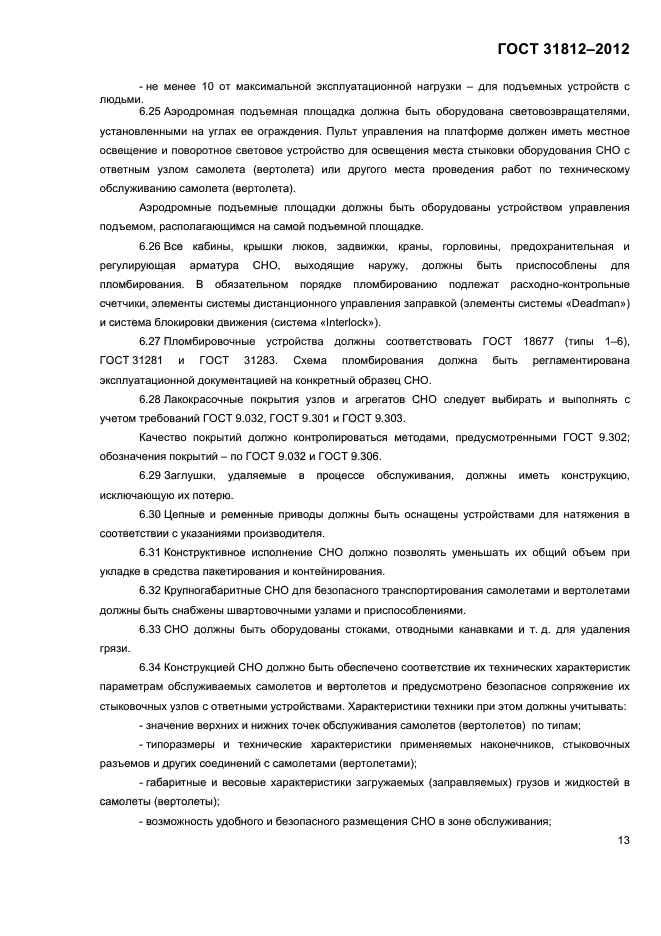 ГОСТ 31812–2012

- не менее 10 от максимальной эксплуатационной нагрузки – для подъемных устройств с людьми.

6.25 Аэродромная подъемная площадка должна быть оборудована световозвращателями, установленными на углах ее ограждения. Пульт управления на платформе должен иметь местное освещение и поворотное световое устройство для освещения места стыковки оборудования СНО с ответным узлом самолета (вертолета) или другого места проведения работ по техническому обслуживанию самолета (вертолета).

Аэродромные подъемные площадки должны быть оборудованы устройством управления подъемом, располагающимся на самой подъемной площадке.

6.26 Все кабины, крышки люков, задвижки, краны, горловины, предохранительная и регулирующая арматура СНО, выходящие наружу, должны быть приспособлены для пломбирования. В обязательном порядке пломбированию подлежат расходно-контрольные счетчики, элементы системы дистанционного управления заправкой (элементы системы «Deadman») и система блокировки движения (система «Interlock»).

6.27 Пломбировочные устройства должны соответствовать ГОСТ 18677 (типы 1–6), ГОСТ 31281 и ГОСТ 31283. Схема пломбирования должна быть регламентирована эксплуатационной документацией на конкретный образец СНО.

6.28 Лакокрасочные покрытия узлов и агрегатов СНО следует выбирать и выполнять с учетом требований ГОСТ 9.032, ГОСТ 9.301 и ГОСТ 9.303.

Качество покрытий должно контролироваться методами, предусмотренными ГОСТ 9.302; обозначения покрытий – по ГОСТ 9.032 и ГОСТ 9.306.

6.29 Заглушки, удаляемые в процессе обслуживания, должны иметь конструкцию, исключающую их потерю.

6.30 Цепные и ременные приводы должны быть оснащены устройствами для натяжения в соответствии с указаниями производителя.

6.31 Конструктивное исполнение СНО должно позволять уменьшать их общий объем при укладке в средства пакетирования и контейнирования.

6.32 Крупногабаритные СНО для безопасного транспортирования самолетами и вертолетами должны быть снабжены швартовочными узлами и приспособлениями.

6.33 СНО должны быть оборудованы стоками, отводными канавками и т. д. для удаления грязи.

6.34 Конструкцией СНО должно быть обеспечено соответствие их технических характеристик параметрам обслуживаемых самолетов и вертолетов и предусмотрено безопасное сопряжение их стыковочных узлов с ответными устройствами. Характеристики техники при этом должны учитывать:

- значение верхних и нижних точек обслуживания самолетов (вертолетов) по типам;

- типоразмеры и технические характеристики применяемых наконечников, стыковочных разъемов и других соединений с самолетами (вертолетами);

- габаритные и весовые характеристики загружаемых (заправляемых) грузов и жидкостей в самолеты (вертолеты);

- возможность удобного и безопасного размещения СНО в зоне обслуживания;

13